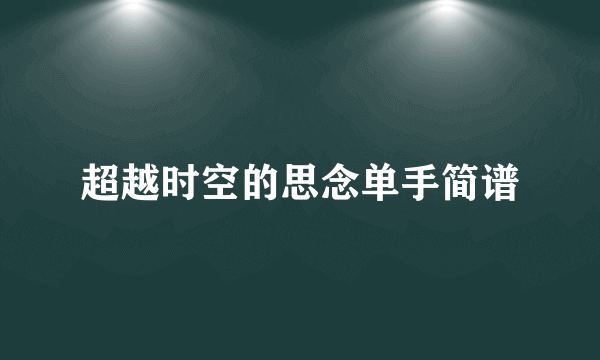 超越时空的思念单手简谱